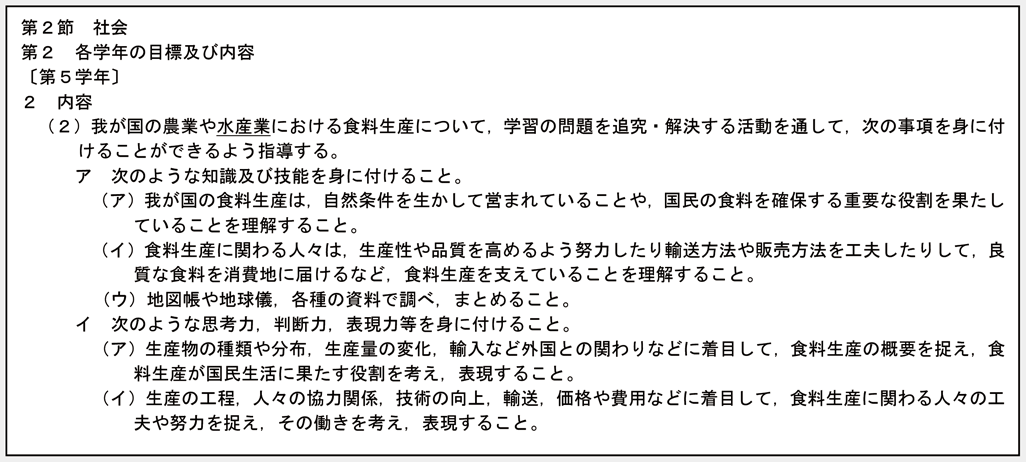 第２節　社会
第２　各学年の目標及び内容
〔第５学年〕
２　内容
（２）我が国の農業や水産業における食料生産について，学習の問題を追究・解決する活動を通して，次の事項を身に付けることができるよう指導する。
ア　次のような知識及び技能を身に付けること。
（ア）我が国の食料生産は，自然条件を生かして営まれていることや，国民の食料を確保する重要な役割を果たしていることを理解すること。
（イ）食料生産に関わる人々は，生産性や品質を高めるよう努力したり輸送方法や販売方法を工夫したりして，良質な食料を消費地に届けるなど，食料生産を支えていることを理解すること。
（ウ）地図帳や地球儀，各種の資料で調べ，まとめること。
イ　次のような思考力，判断力，表現力等を身に付けること。
（ア）生産物の種類や分布，生産量の変化，輸入など外国との関わりなどに着目して，食料生産の概要を捉え，食料生産が国民生活に果たす役割を考え，表現すること。
（イ）生産の工程，人々の協力関係，技術の向上，輸送，価格や費用などに着目して，食料生産に関わる人々の工夫や努力を捉え，その働きを考え，表現すること。